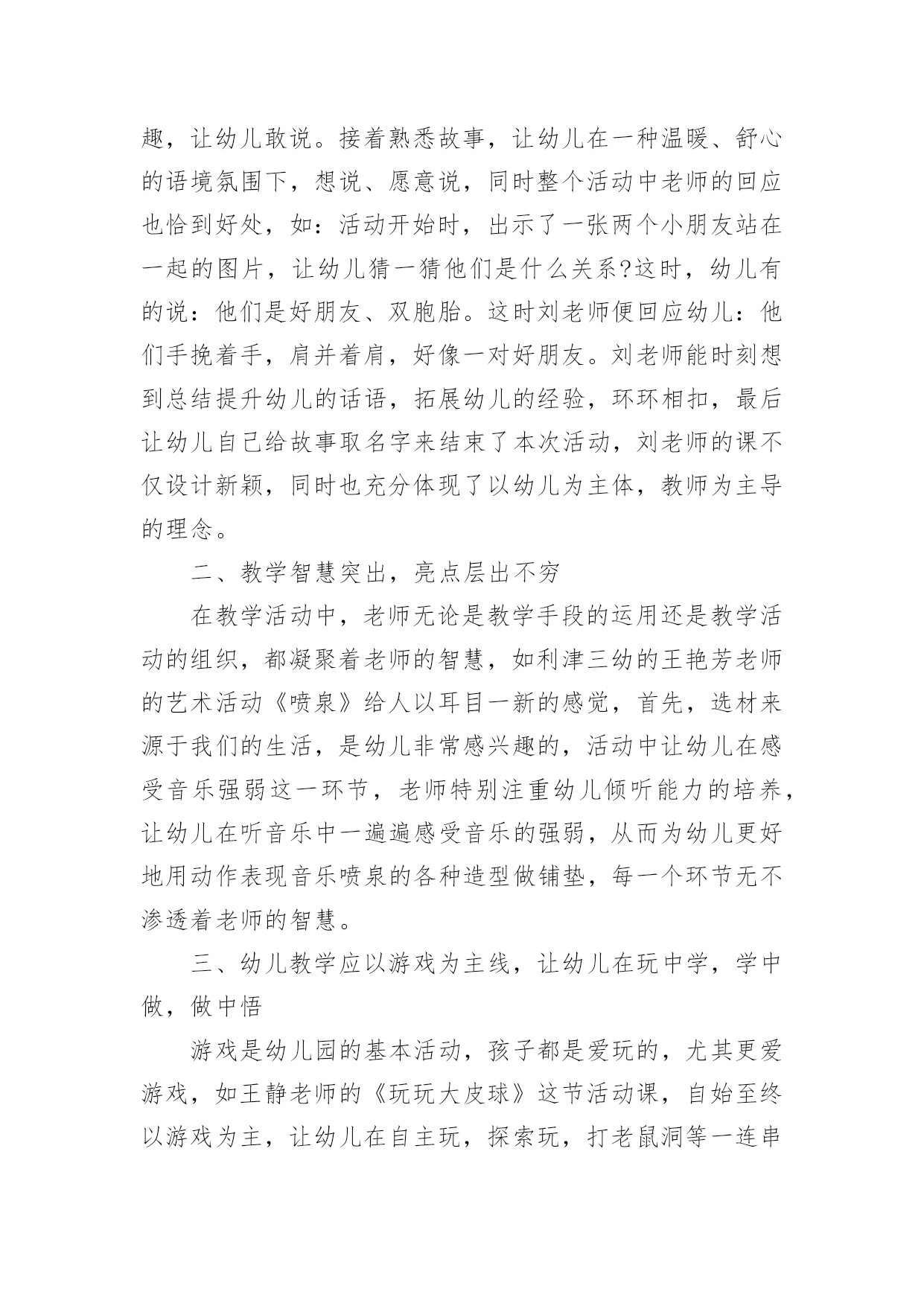 趣，让幼儿敢说。接着熟悉故事，让幼儿在一种温暖、舒心的语境氛围下，想说、愿意说，同时整个活动中老师的回应也恰到好处，如：活动开始时，出示了一张两个小朋友站在一起的图片，让幼儿猜一猜他们是什么关系?这时，幼儿有的说：他们是好朋友、双胞胎。这时刘老师便回应幼儿：他们手挽着手，肩并着肩，好像一对好朋友。刘老师能时刻想到总结提升幼儿的话语，拓展幼儿的经验，环环相扣，最后让幼儿自己给故事取名字来结束了本次活动，刘老师的课不仅设计新颖，同时也充分体现了以幼儿为主体，教师为主导的理念。

二、教学智慧突出，亮点层出不穷

在教学活动中，老师无论是教学手段的运用还是教学活动的组织，都凝聚着老师的智慧，如利津三幼的王艳芳老师的艺术活动《喷泉》给人以耳目一新的感觉，首先，选材来源于我们的生活，是幼儿非常感兴趣的，活动中让幼儿在感受音乐强弱这一环节，老师特别注重幼儿倾听能力的培养，让幼儿在听音乐中一遍遍感受音乐的强弱，从而为幼儿更好地用动作表现音乐喷泉的各种造型做铺垫，每一个环节无不渗透着老师的智慧。

三、幼儿教学应以游戏为主线，让幼儿在玩中学，学中做，做中悟

游戏是幼儿园的基本活动，孩子都是爱玩的，尤其更爱游戏，如王静老师的《玩玩大皮球》这节活动课，自始至终以游戏为主，让幼儿在自主玩，探索玩，打老鼠洞等一连串